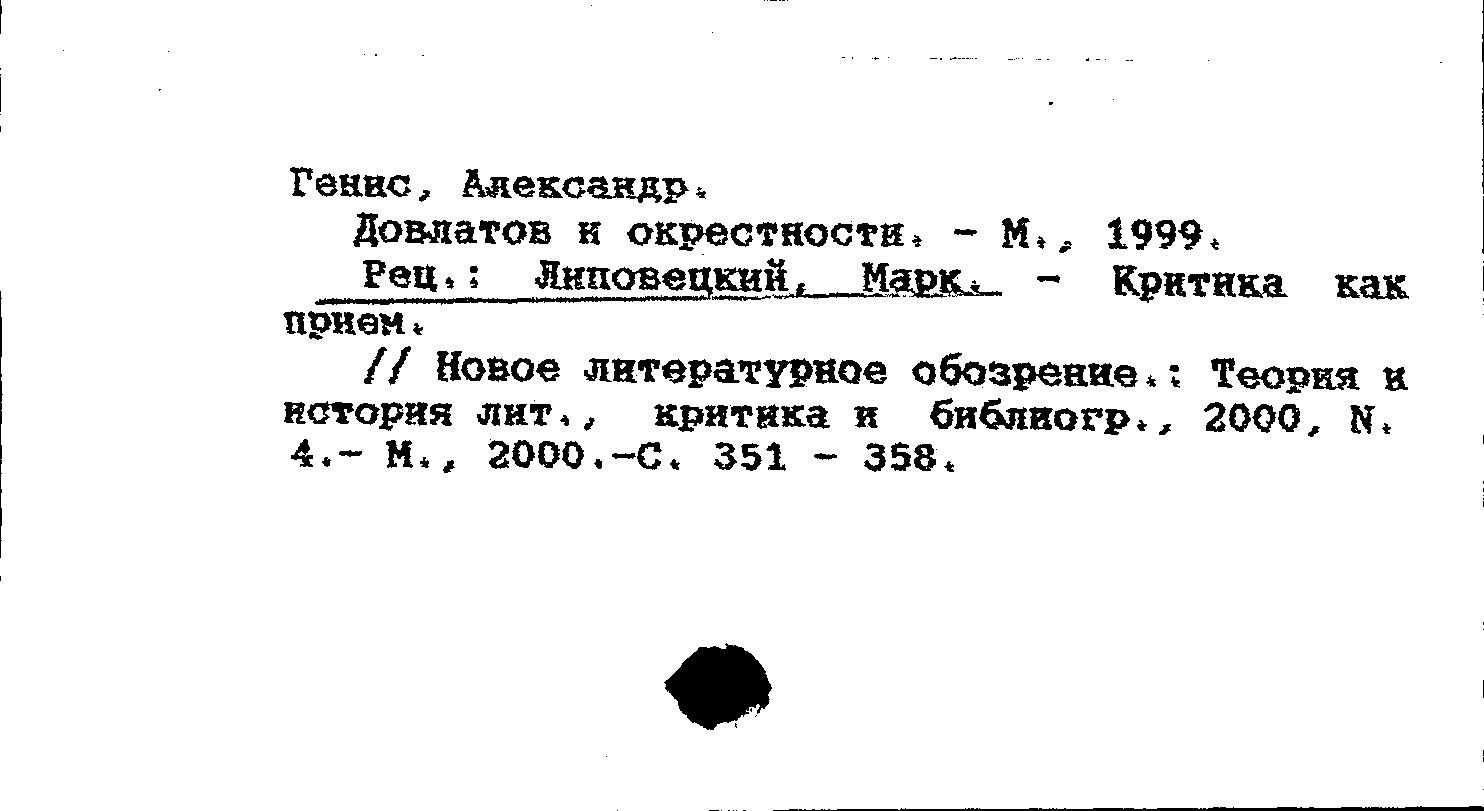 Генис, Александр.

Довлатов и окрестности. - М., 1999.

Рец.: Липовецкий, Марк. - Критика как прием.

// Новое литературное обозрение.: Теория и история лит., критика и библиогр., 2000, N. 4.- М., 2000.-С. 351 - 358.